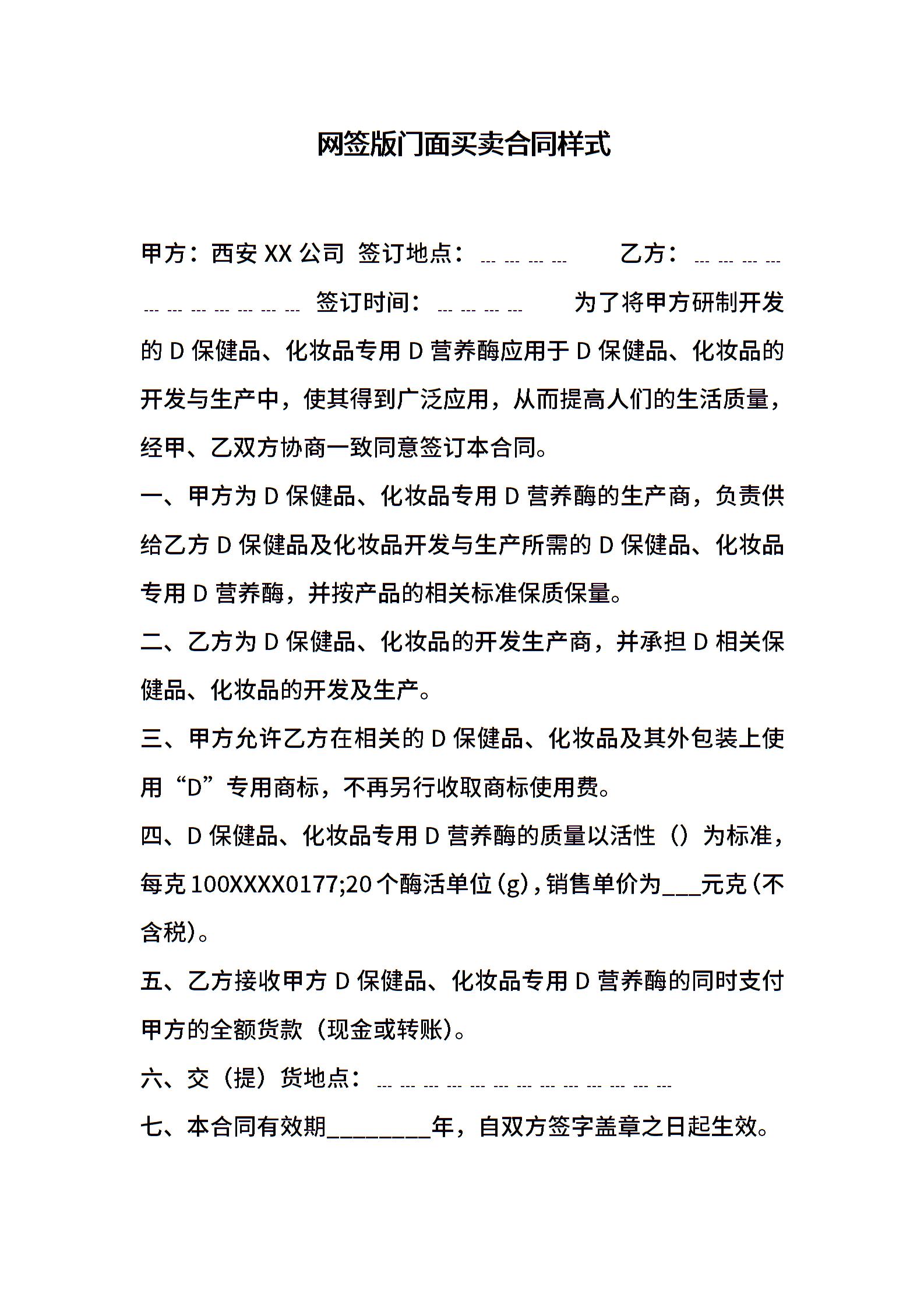 网签版门面买卖合同样式

甲方：西安 XX 公司 签订地点：--- --- --- --- 乙方：--- --- --- --- --- --- --- --- --- --- --- 签订时间：--- --- --- --- 为了将甲方研制开发的 D 保健品、化妆品专用 D 营养酶应用于 D 保健品、化妆品的开发与生产中，使其得到广泛应用，从而提高人们的生活质量，经甲、乙双方协商一致同意签订本合同。

一、甲方为 D 保健品、化妆品专用 D 营养酶的生产商，负责供给乙方 D 保健品及化妆品开发与生产所需的 D 保健品、化妆品专用 D 营养酶，并按产品的相关标准保质保量。

二、乙方为 D 保健品、化妆品的开发生产商，并承担 D 相关保健品、化妆品的开发及生产。

三、甲方允许乙方在相关的 D 保健品、化妆品及其外包装上使用“D”专用商标，不再另行收取商标使用费。

四、D 保健品、化妆品专用 D 营养酶的质量以活性（）为标准，每克 100XXXX0177;20 个酶活单位(g)，销售单价为___元克(不含税)。

五、乙方接收甲方 D 保健品、化妆品专用 D 营养酶的同时支付甲方的全额货款（现金或转账)。

六、交（提）货地点：--- --- --- --- --- --- --- --- --- --- --- --- ---

七、本合同有效期________年，自双方签字盖章之日起生效。